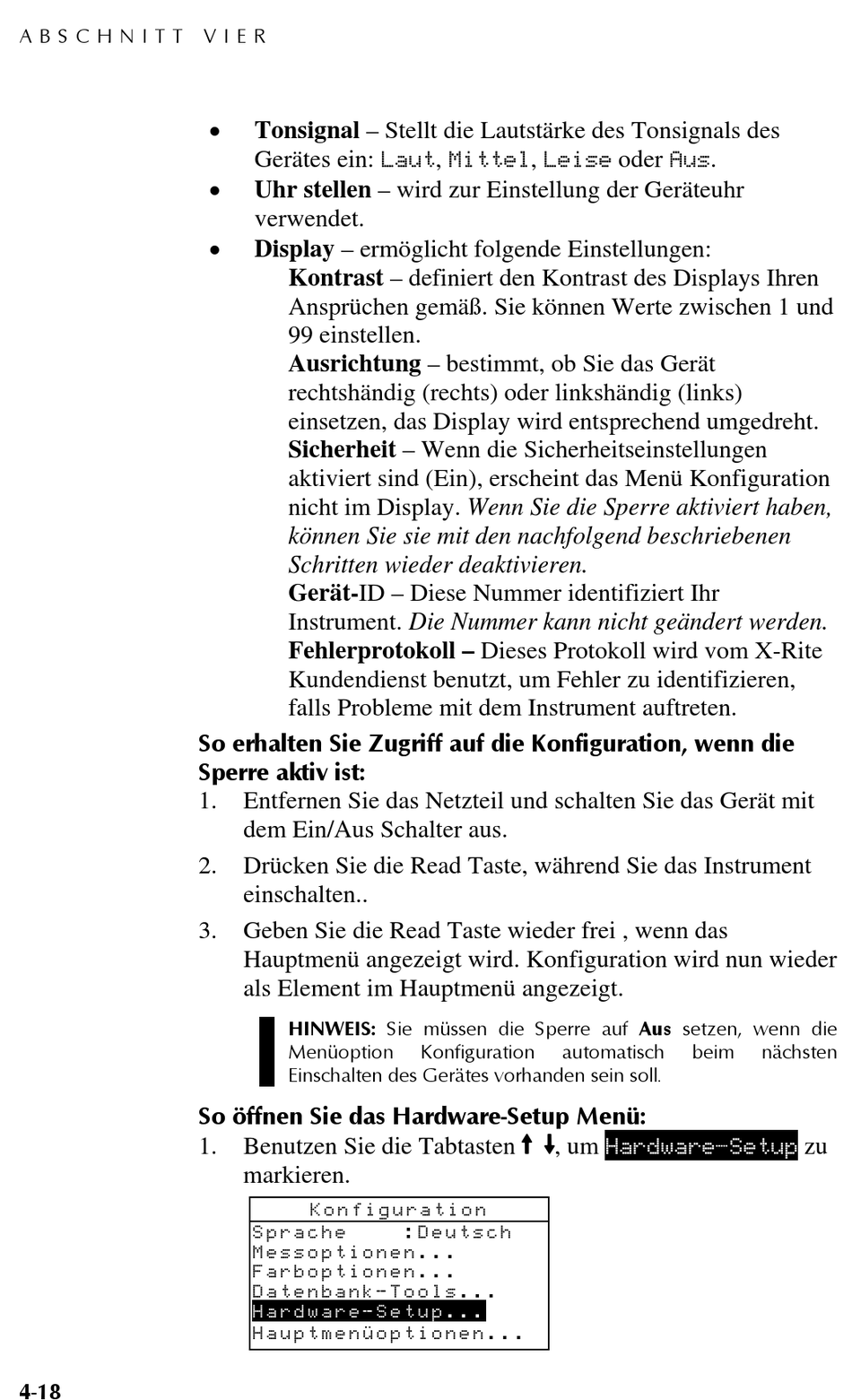 ABSCHNITT VIER

• Tonsignal – Stellt die Lautstärke des Tonsignals des Gerätes ein: Laut, Mittel, Leise oder Aus.
• Uhr stellen – wird zur Einstellung der Geräteuhr verwendet.
• Display – ermöglicht folgende Einstellungen:

Kontrast – definiert den Kontrast des Displays Ihren Ansprüchen gemäß. Sie können Werte zwischen 1 und 99 einstellen.

Ausrichtung – bestimmt, ob Sie das Gerät rechtshändig (rechts) oder linkshändig (links) einsetzen, das Display wird entsprechend umgedreht.

Sicherheit – Wenn die Sicherheitseinstellungen aktiviert sind (Ein), erscheint das Menü Konfiguration nicht im Display. Wenn Sie die Sperre aktiviert haben, können Sie sie mit den nachfolgend beschriebenen Schritten wieder deaktivieren.

Gerät-ID – Diese Nummer identifiziert Ihr Instrument. Die Nummer kann nicht geändert werden.

Fehlerprotokoll – Dieses Protokoll wird vom X-Rite Kundendienst benutzt, um Fehler zu identifizieren, falls Probleme mit dem Instrument auftreten.

So erhalten Sie Zugriff auf die Konfiguration, wenn die Sperre aktiv ist:

1. Entfernen Sie das Netzteil und schalten Sie das Gerät mit dem Ein/Aus Schalter aus.

2. Drücken Sie die Read Taste, während Sie das Instrument einschalten..

3. Geben Sie die Read Taste wieder frei , wenn das Hauptmenü angezeigt wird. Konfiguration wird nun wieder als Element im Hauptmenü angezeigt.

HINWEIS: Sie müssen die Sperre auf Aus setzen, wenn die Menüoption Konfiguration automatisch beim nächsten Einschalten des Gerätes vorhanden sein soll.

So öffnen Sie das Hardware-Setup Menü:

1. Benutzen Sie die Tabtasten ↑ ↓, um Hardware-Setup zu markieren.

Konfiguration
Sprache :Deutsch
Messoptionen...
Farboptionen...
Datenbank-Tools...
Hardware-Setup...
Hauptmenüoptionen...

4-18